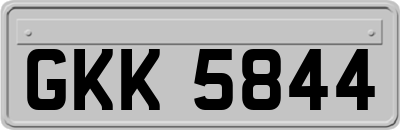 GKK 5844